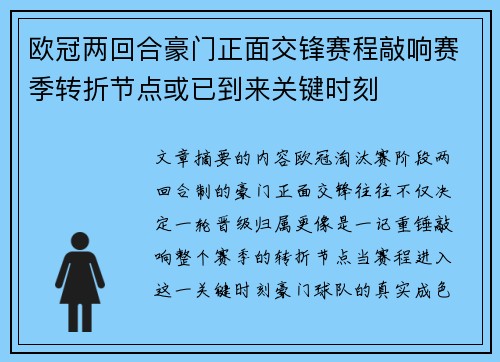 欧冠两回合豪门正面交锋赛程敲响赛季转折节点或已到来关键时刻

文章摘要的内容欧冠淘汰赛阶段两回合制的豪门正面交锋往往不仅决定一轮晋级归属更像是一记重锤敲响整个赛季的转折节点当赛程进入这一关键时刻豪门球队的真实成色